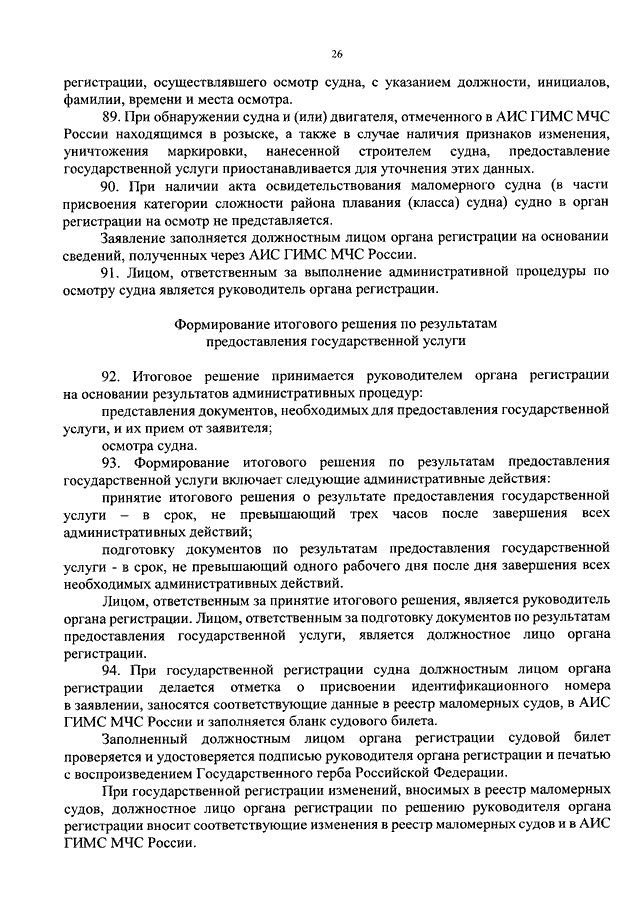 26

регистрации, осуществлявшего осмотр судна, с указанием должности, инициалов, фамилии, времени и места осмотра.

89. При обнаружении судна и (или) двигателя, отмеченного в АИС ГИМС МЧС России находящимся в розыске, а также в случае наличия признаков изменения, уничтожения маркировки, нанесенной строителем судна, предоставление государственной услуги приостанавливается для уточнения этих данных.

90. При наличии акта освидетельствования маломерного судна (в части присвоения категории сложности района плавания (класса) судна) судно в орган регистрации на осмотр не представляется.

Заявление заполняется должностным лицом органа регистрации на основании сведений, полученных через АИС ГИМС МЧС России.

91. Лицом, ответственным за выполнение административной процедуры по осмотру судна является руководитель органа регистрации.

Формирование итогового решения по результатам предоставления государственной услуги

92. Итоговое решение принимается руководителем органа регистрации на основании результатов административных процедур:

представления документов, необходимых для предоставления государственной услуги, и их прием от заявителя;

осмотра судна.

93. Формирование итогового решения по результатам предоставления государственной услуги включает следующие административные действия:

принятие итогового решения о результате предоставления государственной услуги – в срок, не превышающий трех часов после завершения всех административных действий;

подготовку документов по результатам предоставления государственной услуги - в срок, не превышающий одного рабочего дня после дня завершения всех необходимых административных действий.

Лицом, ответственным за принятие итогового решения, является руководитель органа регистрации. Лицом, ответственным за подготовку документов по результатам предоставления государственной услуги, является должностное лицо органа регистрации.

94. При государственной регистрации судна должностным лицом органа регистрации делается отметка о присвоении идентификационного номера в заявлении, заносятся соответствующие данные в реестр маломерных судов, в АИС ГИМС МЧС России и заполняется бланк судового билета.

Заполненный должностным лицом органа регистрации судовой билет проверяется и удостоверяется подписью руководителя органа регистрации и печатью с воспроизведением Государственного герба Российской Федерации.

При государственной регистрации изменений, вносимых в реестр маломерных судов, должностное лицо органа регистрации по решению руководителя органа регистрации вносит соответствующие изменения в реестр маломерных судов и в АИС ГИМС МЧС России.